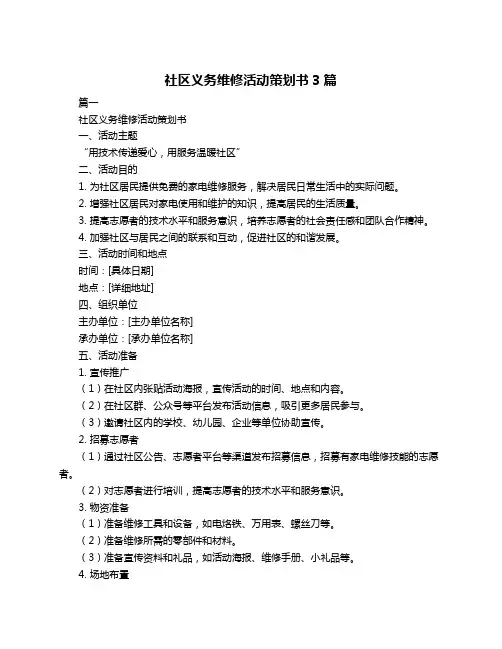 社区义务维修活动策划书 3 篇

篇一

社区义务维修活动策划书

一、活动主题

“用技术传递爱心，用服务温暖社区”

二、活动目的

1. 为社区居民提供免费的家电维修服务，解决居民日常生活中的实际问题。

2. 增强社区居民对家电使用和维护的知识，提高居民的生活质量。

3. 提高志愿者的技术水平和服务意识，培养志愿者的社会责任感和团队合作精神。

4. 加强社区与居民之间的联系和互动，促进社区的和谐发展。

三、活动时间和地点

时间：[具体日期]

地点：[详细地址]

四、组织单位

主办单位：[主办单位名称]

承办单位：[承办单位名称]

五、活动准备

1. 宣传推广

（1）在社区内张贴活动海报，宣传活动的时间、地点和内容。

（2）在社区群、公众号等平台发布活动信息，吸引更多居民参与。

（3）邀请社区内的学校、幼儿园、企业等单位协助宣传。

2. 招募志愿者

（1）通过社区公告、志愿者平台等渠道发布招募信息，招募有家电维修技能的志愿者。

（2）对志愿者进行培训，提高志愿者的技术水平和服务意识。

3. 物资准备

（1）准备维修工具和设备，如电烙铁、万用表、螺丝刀等。

（2）准备维修所需的零部件和材料。

（3）准备宣传资料和礼品，如活动海报、维修手册、小礼品等。

4. 场地布置